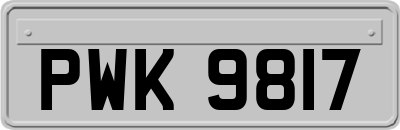 PWK 9817